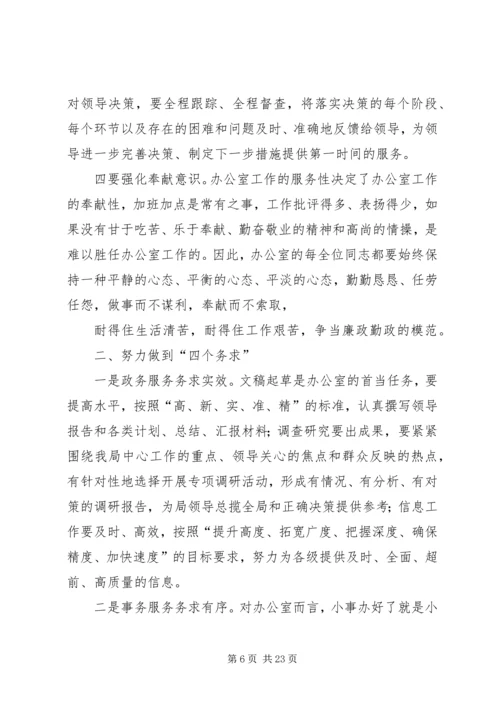 对领导决策，要全程跟踪、全程督查，将落实决策的每个阶段、每个环节以及存在的困难和问题及时、准确地反馈给领导，为领导进一步完善决策、制定下一步措施提供第一时间的服务。

四要强化奉献意识。办公室工作的服务性决定了办公室工作的奉献性，加班加点是常有之事，工作批评得多、表扬得少，如果没有甘于吃苦、乐于奉献、勤奋敬业的精神和高尚的情操，是难以胜任办公室工作的。因此，办公室的每全位同志都要始终保持一种平静的心态、平衡的心态、平淡的心态，勤勤恳恳、任劳任怨，做事而不谋利，奉献而不索取，

耐得住生活清苦，耐得住工作艰苦，争当廉政勤政的模范。

二、努力做到“四个务求”

一是政务服务务求实效。文稿起草是办公室的首当任务，要提高水平，按照“高、新、实、准、精”的标准，认真撰写领导报告和各类计划、总结、汇报材料；调查研究要出成果，要紧紧围绕我局中心工作的重点、领导关心的焦点和群众反映的热点，有针对性地选择开展专项调研活动，形成有情况、有分析、有对策的调研报告，为局领导总揽全局和正确决策提供参考；信息工作要及时、高效，按照“提升高度、拓宽广度、把握深度、确保精度、加快速度”的目标要求，努力为各级提供及时、全面、超前、高质量的信息。

二是事务服务务求有序。对办公室而言，小事办好了就是小

第 6 页 共 23 页